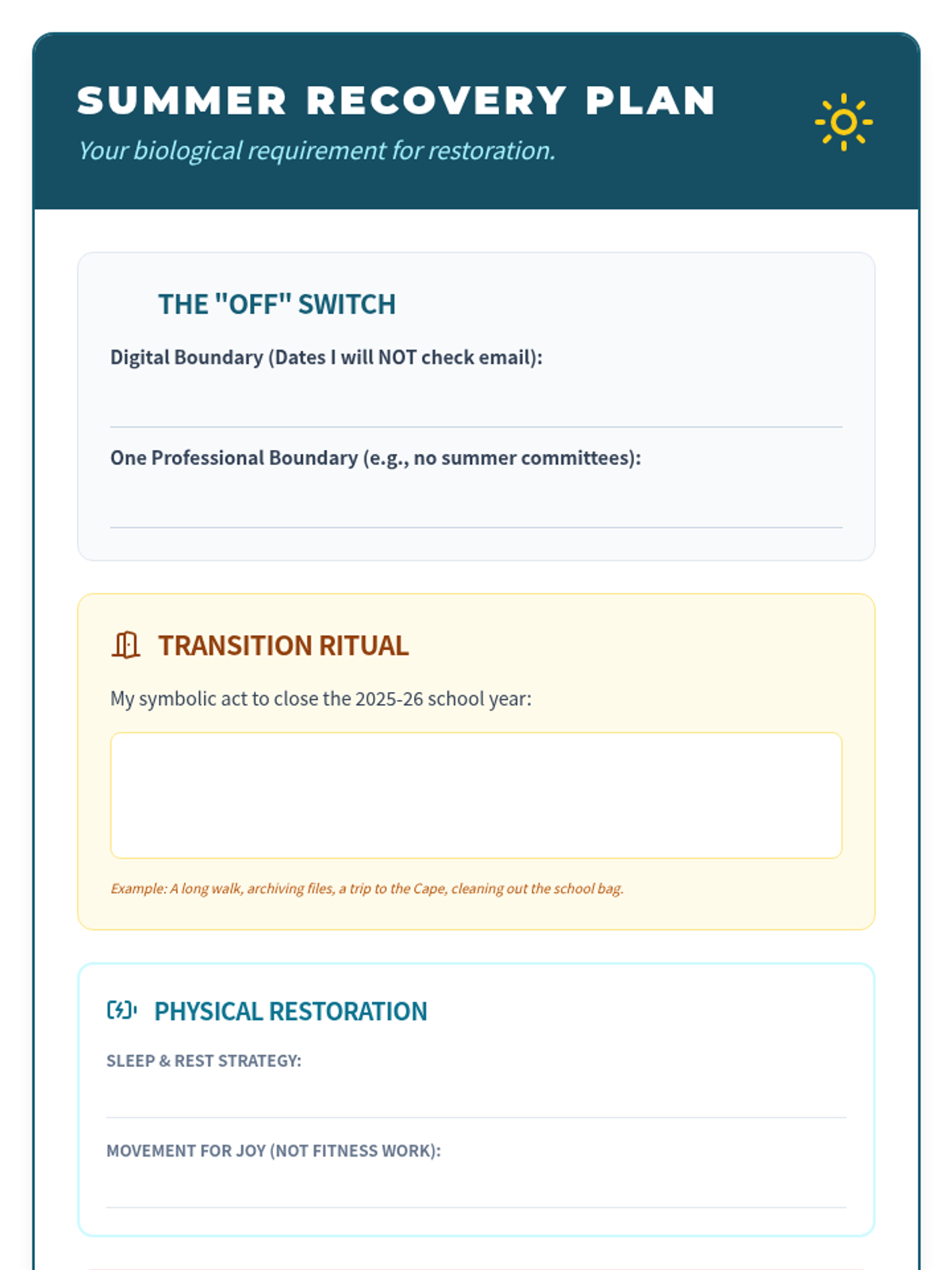 SUMMER RECOVERY PLAN

Your biological requirement for restoration.

THE "OFF" SWITCH

Digital Boundary (Dates I will NOT check email):

One Professional Boundary (e.g., no summer committees):

TRANSITION RITUAL

My symbolic act to close the 2025-26 school year:

Example: A long walk, archiving files, a trip to the Cape, cleaning out the school bag.

PHYSICAL RESTORATION

SLEEP & REST STRATEGY:

MOVEMENT FOR JOY (NOT FITNESS WORK):